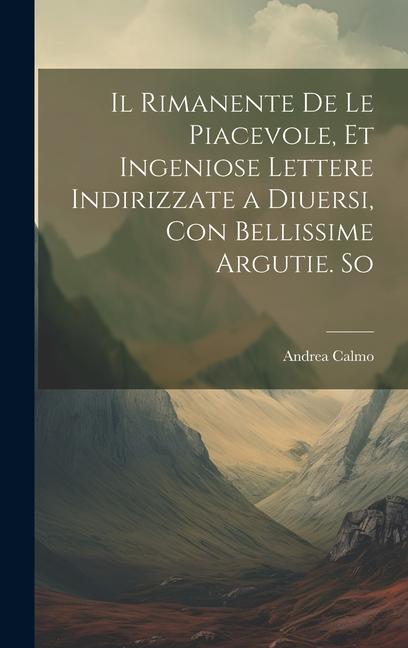 Il Rimanente De Le Piacevole, Et Ingeniose Lettere Indirizzate a Diuersi, Con Bellissime Argutie. So

Andrea Calmo